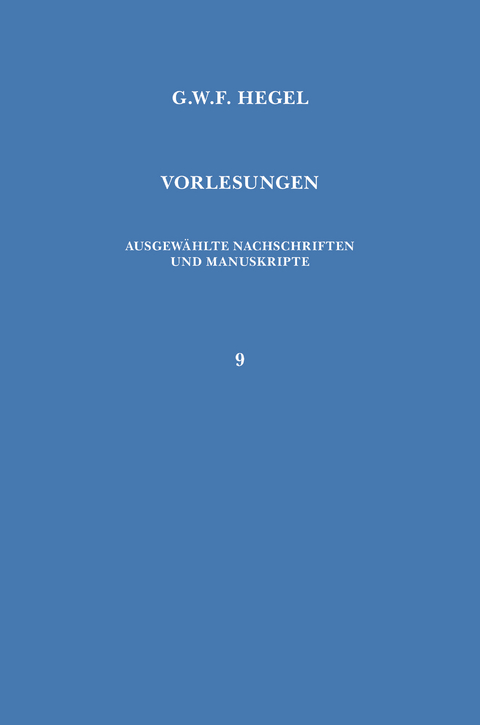 G.W.F. HEGEL

VORLESUNGEN

AUSGEWÄHLTE NACHSCHRIFTEN UND MANUSKRIPTE

9